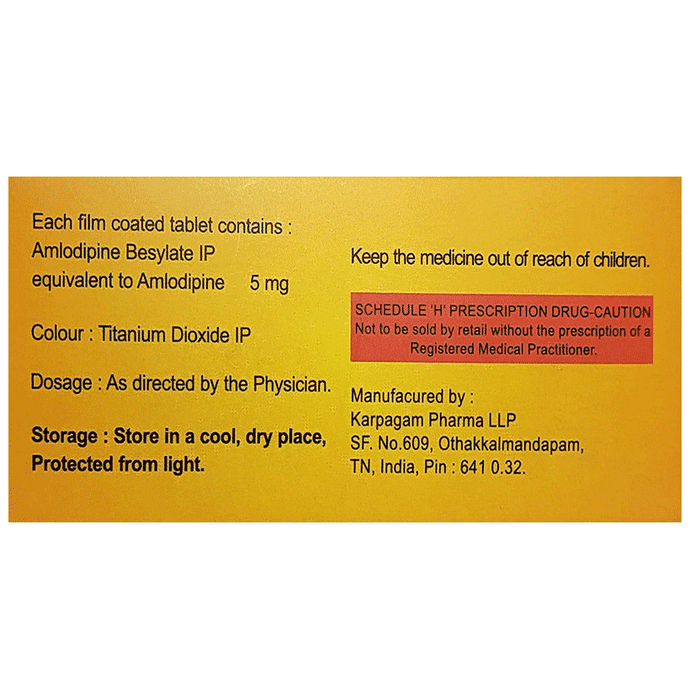 Each film coated tablet contains :
Amlodipine Besylate IP
equivalent to Amlodipine 5 mg

Colour : Titanium Dioxide IP

Dosage : As directed by the Physician.

Storage : Store in a cool, dry place, Protected from light.

Keep the medicine out of reach of children.

SCHEDULE 'H' PRESCRIPTION DRUG-CAUTION
Not to be sold by retail without the prescription of a Registered Medical Practitioner.

Manufacured by :
Karpagam Pharma LLP
SF. No.609, Othakkalmandapam,
TN, India, Pin : 641 0.32.